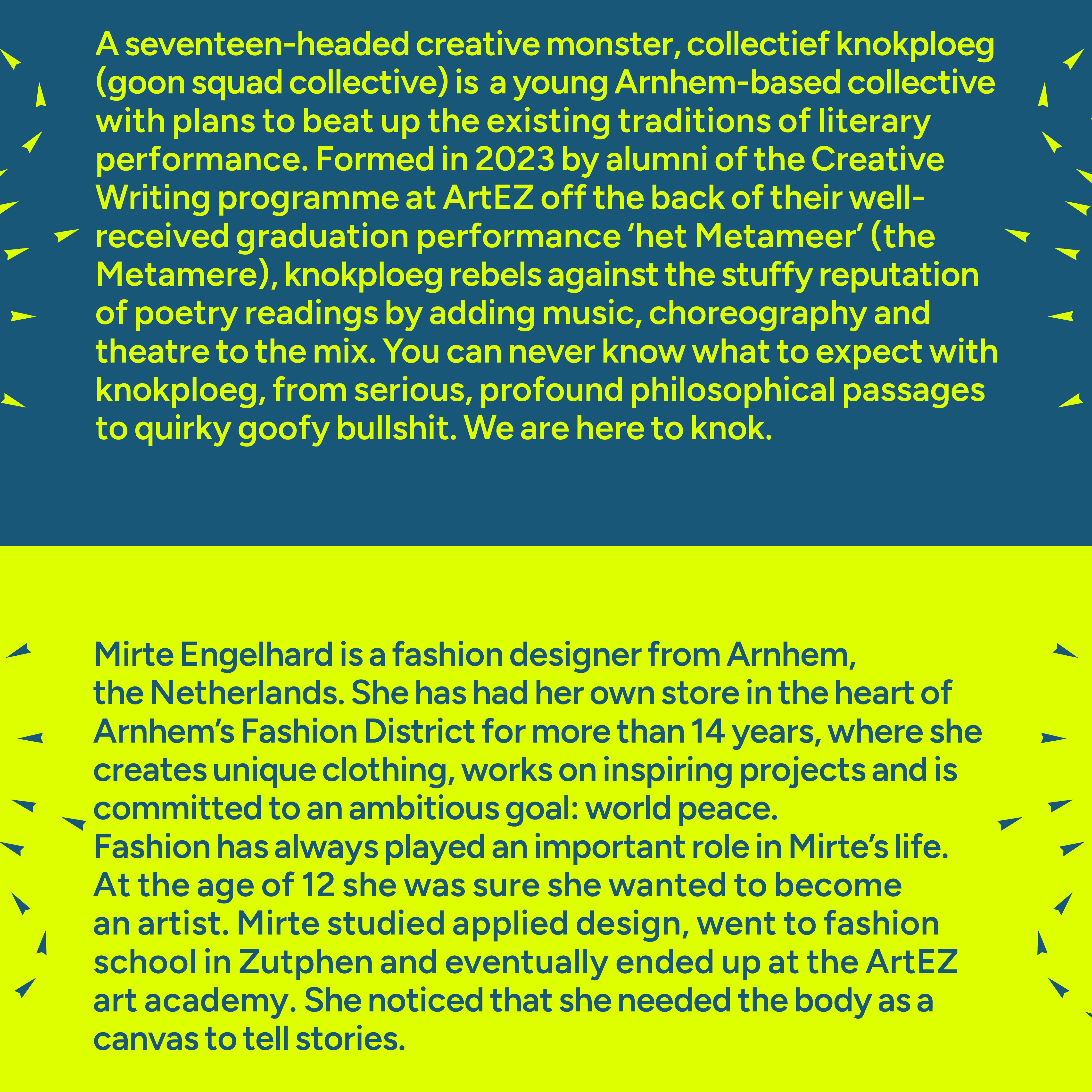 A seventeen-headed creative monster, collectief knokploeg (goon squad collective) is a young Arnhem-based collective with plans to beat up the existing traditions of literary performance. Formed in 2023 by alumni of the Creative Writing programme at ArtEZ off the back of their well-received graduation performance 'het Metameer' (the Metamere), knokploeg rebels against the stuffy reputation of poetry readings by adding music, choreography and theatre to the mix. You can never know what to expect with knokploeg, from serious, profound philosophical passages to quirky goofy bullshit. We are here to knok.

Mirte Engelhard is a fashion designer from Arnhem, the Netherlands. She has had her own store in the heart of Arnhem's Fashion District for more than 14 years, where she creates unique clothing, works on inspiring projects and is committed to an ambitious goal: world peace.
Fashion has always played an important role in Mirte's life. At the age of 12 she was sure she wanted to become an artist. Mirte studied applied design, went to fashion school in Zutphen and eventually ended up at the ArtEZ art academy. She noticed that she needed the body as a canvas to tell stories.